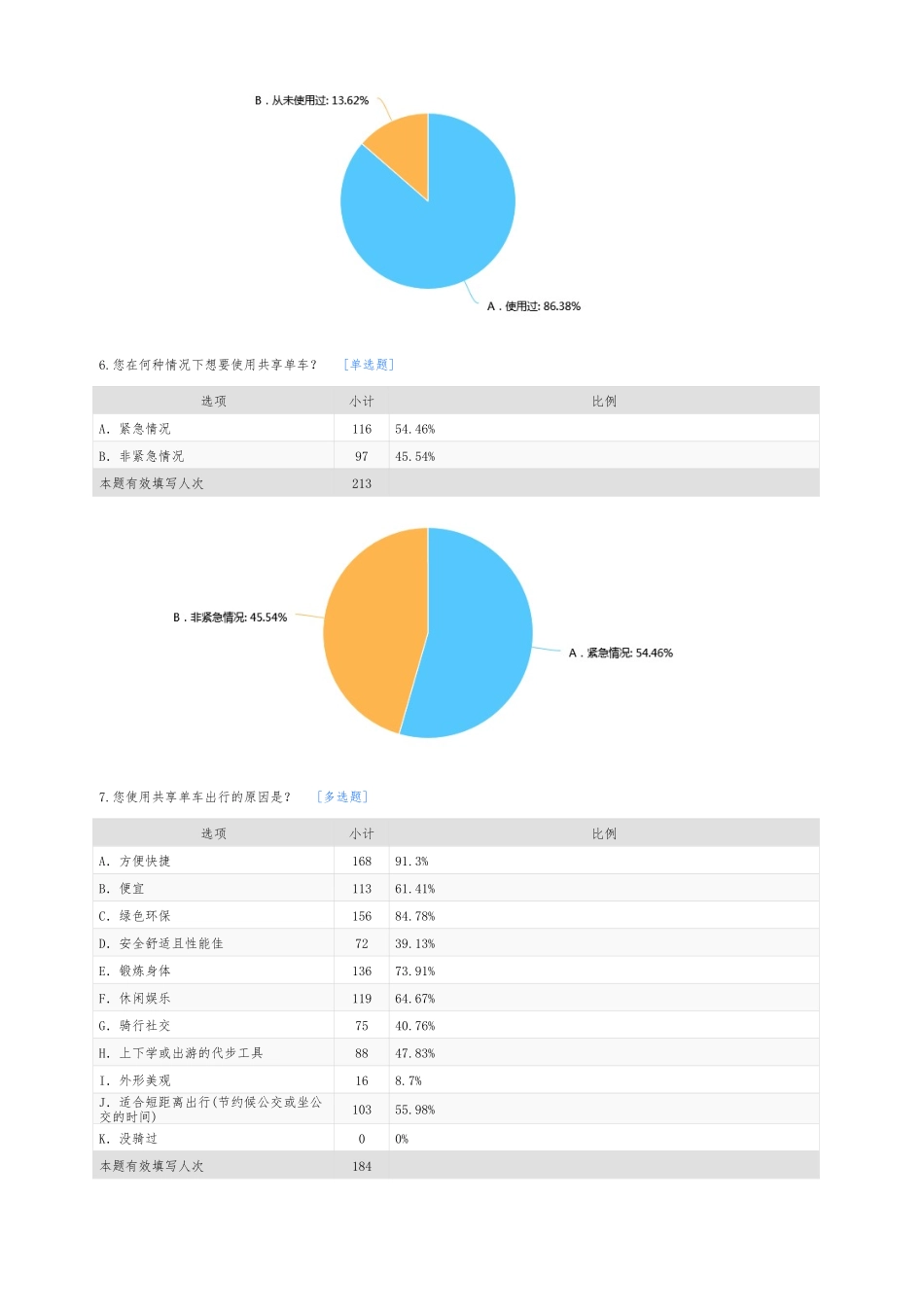 B．从未使用过: 13.62%

A．使用过: 86.38%

6.您在何种情况下想要使用共享单车？ [单选题]

| 选项 | 小计 | 比例 |
|---|---|---|
| A. 紧急情况 | 116 | 54.46% |
| B. 非紧急情况 | 97 | 45.54% |
| 本题有效填写人次 | 213 | |

B．非紧急情况: 45.54%

A．紧急情况: 54.46%

7.您使用共享单车出行的原因是？ [多选题]

| 选项 | 小计 | 比例 |
|---|---|---|
| A. 方便快捷 | 168 | 91.3% |
| B. 便宜 | 113 | 61.41% |
| C. 绿色环保 | 156 | 84.78% |
| D. 安全舒适且性能佳 | 72 | 39.13% |
| E. 锻炼身体 | 136 | 73.91% |
| F. 休闲娱乐 | 119 | 64.67% |
| G. 骑行社交 | 75 | 40.76% |
| H. 上下学或出游的代步工具 | 88 | 47.83% |
| I. 外形美观 | 16 | 8.7% |
| J. 适合短距离出行(节约候公交或坐公交的时间) | 103 | 55.98% |
| K. 没骑过 | 0 | 0% |
| 本题有效填写人次 | 184 | |